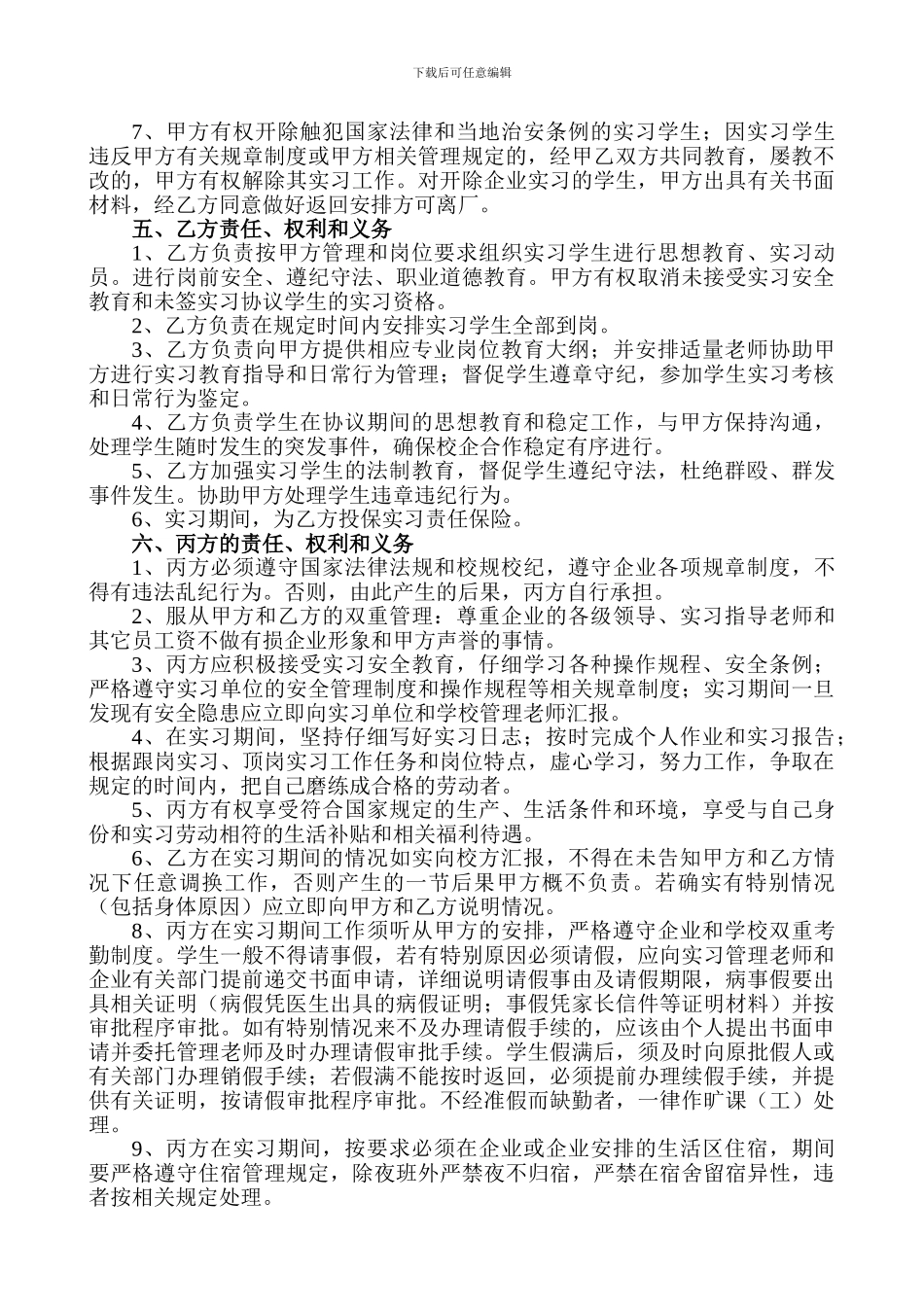 下载后可任意编辑

7、甲方有权开除触犯国家法律和当地治安条例的实习学生；因实习学生违反甲方有关规章制度或甲方相关管理规定的，经甲乙双方共同教育，屡教不改的，甲方有权解除其实习工作。对开除企业实习的学生，甲方出具有关书面材料，经乙方同意做好返回安排方可离厂。

五、乙方责任、权利和义务

1、乙方负责按甲方管理和岗位要求组织实习学生进行思想教育、实习动员。进行岗前安全、遵纪守法、职业道德教育。甲方有权取消未接受实习安全教育和未签实习协议学生的实习资格。

2、乙方负责在规定时间内安排实习学生全部到岗。

3、乙方负责向甲方提供相应专业岗位教育大纲；并安排适量老师协助甲方进行实习教育指导和日常行为管理；督促学生遵章守纪，参加学生实习考核和日常行为鉴定。

4、乙方负责学生在协议期间的思想教育和稳定工作，与甲方保持沟通，处理学生随时发生的突发事件，确保校企合作稳定有序进行。

5、乙方加强实习学生的法制教育，督促学生遵纪守法，杜绝群殴、群发事件发生。协助甲方处理学生违章违纪行为。

6、实习期间，为乙方投保实习责任保险。

六、丙方的责任、权利和义务

1、丙方必须遵守国家法律法规和校规校纪，遵守企业各项规章制度，不得有违法乱纪行为。否则，由此产生的后果，丙方自行承担。

2、服从甲方和乙方的双重管理：尊重企业的各级领导、实习指导老师和其它员工资不做有损企业形象和甲方声誉的事情。

3、丙方应积极接受实习安全教育，仔细学习各种操作规程、安全条例；严格遵守实习单位的安全管理制度和操作规程等相关规章制度；实习期间一旦发现有安全隐患应立即向实习单位和学校管理老师汇报。

4、在实习期间，坚持仔细写好实习日志；按时完成个人作业和实习报告；根据跟岗实习、顶岗实习工作任务和岗位特点，虚心学习，努力工作，争取在规定的时间内，把自己磨练成合格的劳动者。

5、丙方有权享受符合国家规定的生产、生活条件和环境，享受与自己身份和实习劳动相符的生活补贴和相关福利待遇。

6、乙方在实习期间的情况如实向校方汇报，不得在未告知甲方和乙方情况下任意调换工作，否则产生的一节后果甲方概不负责。若确实有特别情况（包括身体原因）应立即向甲方和乙方说明情况。

8、丙方在实习期间工作须听从甲方的安排，严格遵守企业和学校双重考勤制度。学生一般不得请事假，若有特别原因必须请假，应向实习管理老师和企业有关部门提前递交书面申请，详细说明请假事由及请假期限，病事假要出具相关证明（病假凭医生出具的病假证明；事假凭家长信件等证明材料）并按审批程序审批。如有特别情况来不及办理请假手续的，应该由个人提出书面申请并委托管理老师及时办理请假审批手续。学生假满后，须及时向原批假人或有关部门办理销假手续；若假满不能按时返回，必须提前办理续假手续，并提供有关证明，按请假审批程序审批。不经准假而缺勤者，一律作旷课（工）处理。

9、丙方在实习期间，按要求必须在企业或企业安排的生活区住宿，期间要严格遵守住宿管理规定，除夜班外严禁夜不归宿，严禁在宿舍留宿异性，违者按相关规定处理。